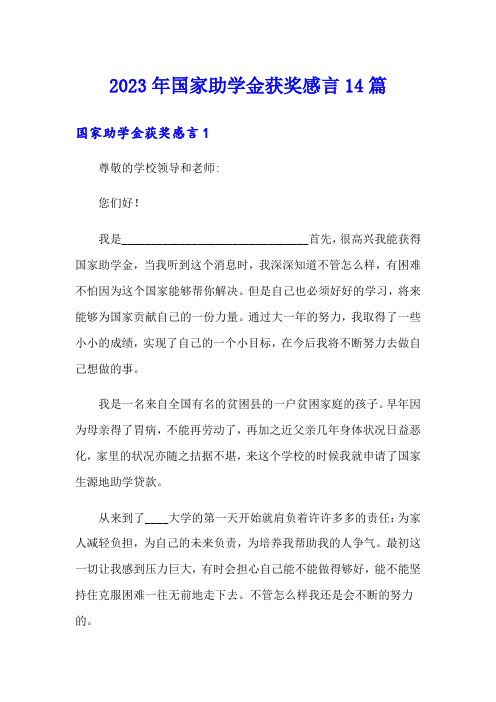 2023年国家助学金获奖感言14篇

国家助学金获奖感言1

尊敬的学校领导和老师:

您们好！

我是________________________________首先，很高兴我能获得国家助学金，当我听到这个消息时，我深深知道不管怎么样，有困难不怕因为这个国家能够帮你解决。但是自己也必须好好的学习，将来能够为国家贡献自己的一份力量。通过大一年的努力，我取得了一些小小的成绩，实现了自己的一个小目标，在今后我将不断努力去做自己想做的事。

我是一名来自全国有名的贫困县的一户贫困家庭的孩子。早年因为母亲得了胃病，不能再劳动了，再加之近父亲几年身体状况日益恶化，家里的状况亦随之拮据不堪，来这个学校的时候我就申请了国家生源地助学贷款。

从来到了____大学的第一天开始就肩负着许许多多的责任:为家人减轻负担，为自己的未来负责，为培养我帮助我的人争气。最初这一切让我感到压力巨大，有时会担心自己能不能做得够好，能不能坚持住克服困难一往无前地走下去。不管怎么样我还是会不断的努力的。